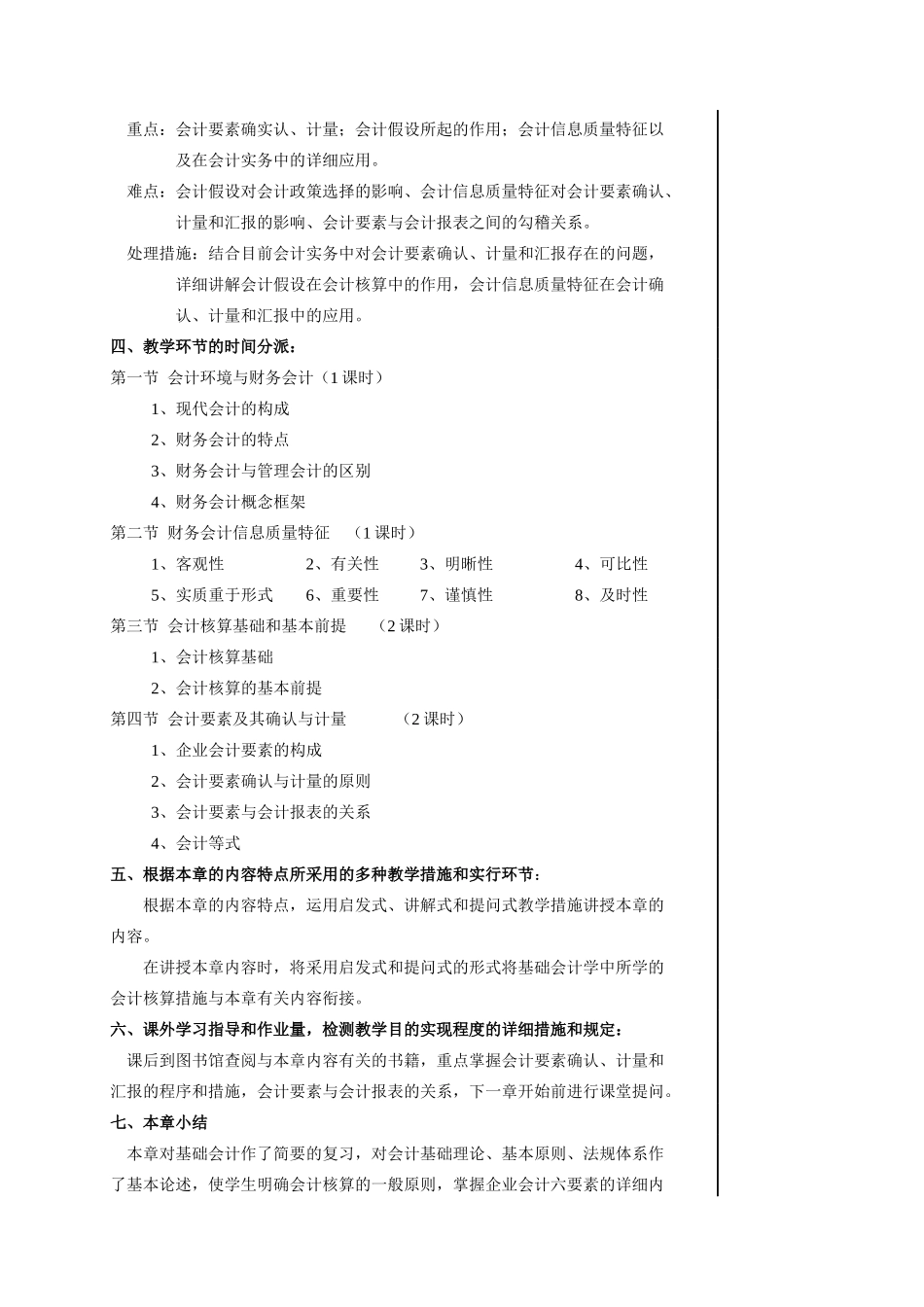 重点：会计要素确实认、计量；会计假设所起的作用；会计信息质量特征以及在会计实务中的详细应用。

难点：会计假设对会计政策选择的影响、会计信息质量特征对会计要素确认、计量和汇报的影响、会计要素与会计报表之间的勾稽关系。

处理措施：结合目前会计实务中对会计要素确认、计量和汇报存在的问题，详细讲解会计假设在会计核算中的作用，会计信息质量特征在会计确认、计量和汇报中的应用。

四、教学环节的时间分派：

第一节 会计环境与财务会计（1 课时）

1、现代会计的构成

2、财务会计的特点

3、财务会计与管理会计的区别

4、财务会计概念框架

第二节 财务会计信息质量特征 （1 课时）

1、客观性 2、有关性 3、明晰性 4、可比性

5、实质重于形式 6、重要性 7、谨慎性 8、及时性

第三节 会计核算基础和基本前提 （2 课时）

1、会计核算基础

2、会计核算的基本前提

第四节 会计要素及其确认与计量 （2 课时）

1、企业会计要素的构成

2、会计要素确认与计量的原则

3、会计要素与会计报表的关系

4、会计等式

五、根据本章的内容特点所采用的多种教学措施和实行环节：

根据本章的内容特点，运用启发式、讲解式和提问式教学措施讲授本章的内容。

在讲授本章内容时，将采用启发式和提问式的形式将基础会计学中所学的会计核算措施与本章有关内容衔接。

六、课外学习指导和作业量，检测教学目的实现程度的详细措施和规定：

课后到图书馆查阅与本章内容有关的书籍，重点掌握会计要素确认、计量和汇报的程序和措施，会计要素与会计报表的关系，下一章开始前进行课堂提问。

七、本章小结

本章对基础会计作了简要的复习，对会计基础理论、基本原则、法规体系作了基本论述，使学生明确会计核算的一般原则，掌握企业会计六要素的详细内